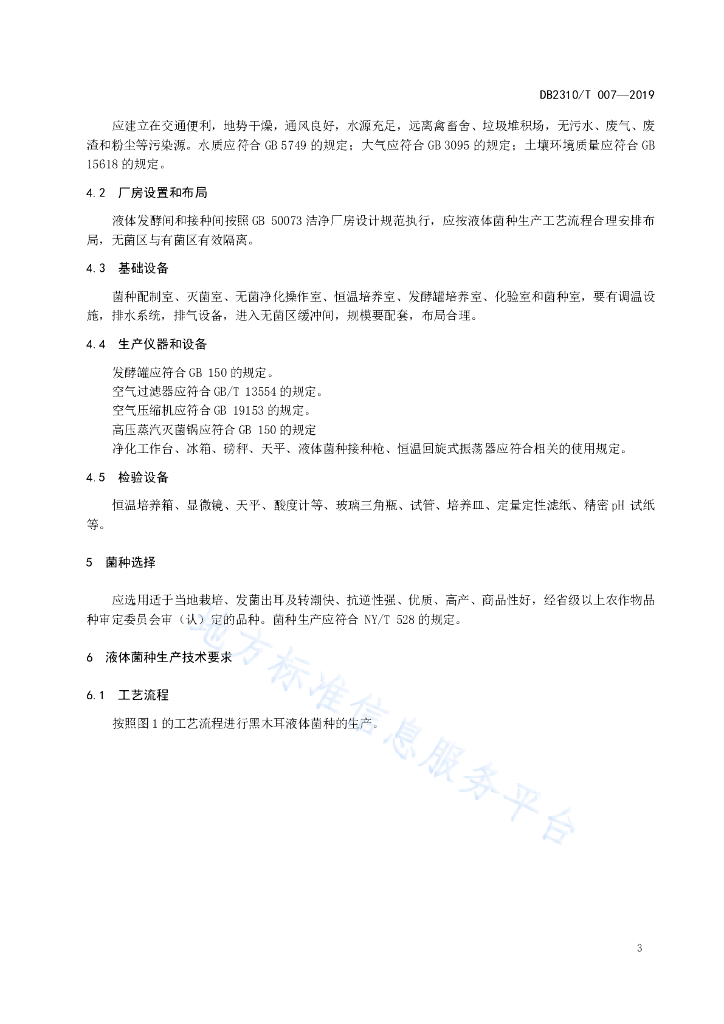 DB2310/T 007—2019

应建立在交通便利，地势干燥，通风良好，水源充足，远离禽畜舍、垃圾堆积场，无污水、废气、废渣和粉尘等污染源。水质应符合 GB 5749 的规定；大气应符合 GB 3095 的规定；土壤环境质量应符合 GB 15618 的规定。

4.2 厂房设置和布局

液体发酵间和接种间按照 GB 50073 洁净厂房设计规范执行，应按液体菌种生产工艺流程合理安排布局，无菌区与有菌区有效隔离。

4.3 基础设备

菌种配制室、灭菌室、无菌净化操作室、恒温培养室、发酵罐培养室、化验室和菌种室，要有调温设施，排水系统，排气设备，进入无菌区缓冲间，规模要配套，布局合理。

4.4 生产仪器和设备

发酵罐应符合 GB 150 的规定。
空气过滤器应符合 GB/T 13554 的规定。
空气压缩机应符合 GB 19153 的规定。
高压蒸汽灭菌锅应符合 GB 150 的规定
净化工作台、冰箱、磅秤、天平、液体菌种接种枪、恒温回旋式振荡器应符合相关的使用规定。

4.5 检验设备

恒温培养箱、显微镜、天平、酸度计等、玻璃三角瓶、试管、培养皿、定量定性滤纸、精密 pH 试纸等。

5 菌种选择

应选用适于当地栽培、发菌出耳及转潮快、抗逆性强、优质、高产、商品性好，经省级以上农作物品种审定委员会审（认）定的品种。菌种生产应符合 NY/T 528 的规定。

6 液体菌种生产技术要求

6.1 工艺流程

按照图 1 的工艺流程进行黑木耳液体菌种的生产。

地方标准信息服务平台

3